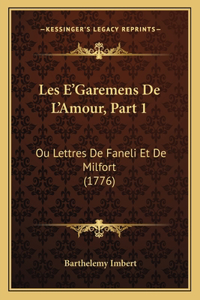 —KESSINGER'S LEGACY REPRINTS—

Les E'Garemens De L'Amour, Part 1

Ou Lettres De Faneli Et De Milfort
(1776)

Barthelemy Imbert